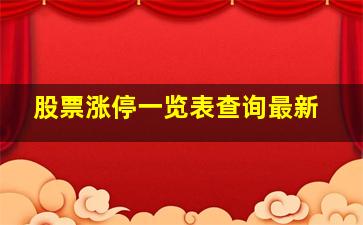 股票涨停一览表查询最新